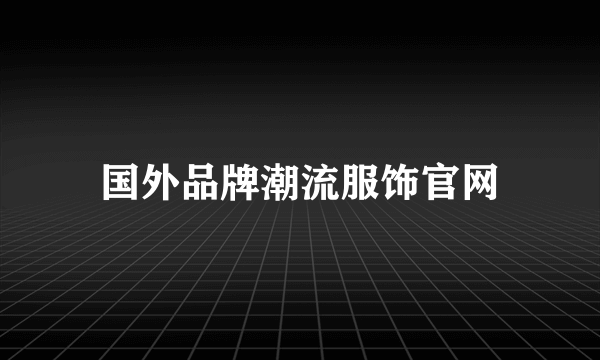 国外品牌潮流服饰官网